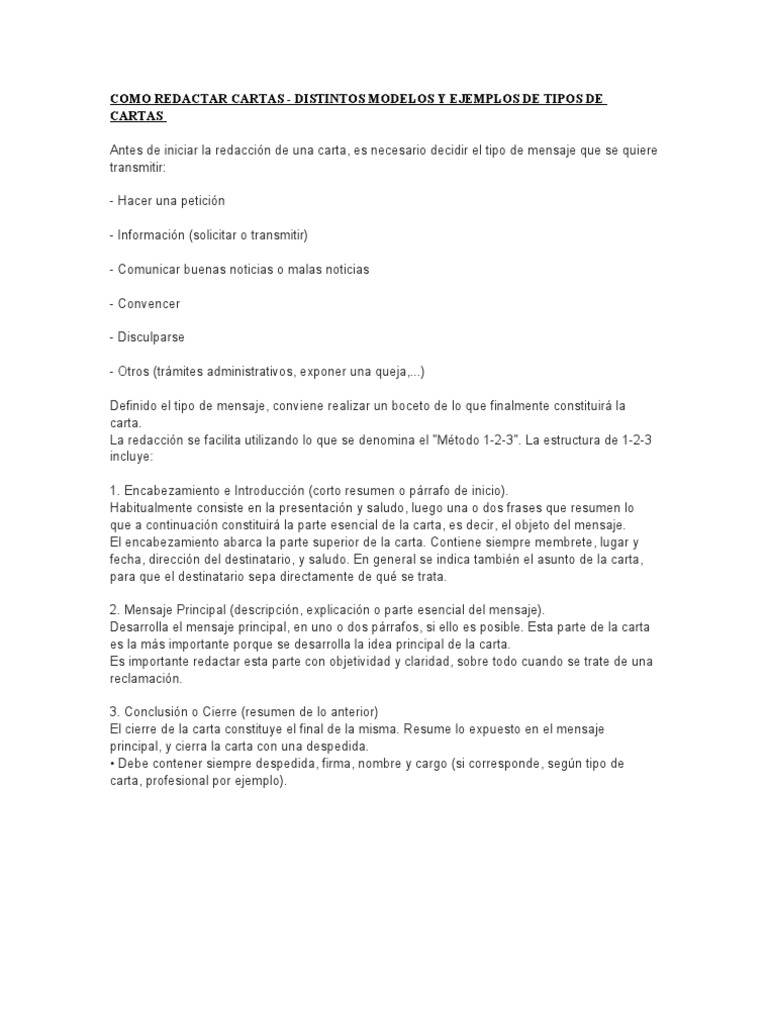 COMO REDACTAR CARTAS - DISTINTOS MODELOS Y EJEMPLOS DE TIPOS DE CARTAS

Antes de iniciar la redacción de una carta, es necesario decidir el tipo de mensaje que se quiere transmitir:

- Hacer una petición

- Información (solicitar o transmitir)

- Comunicar buenas noticias o malas noticias

- Convencer

- Disculparse

- Otros (trámites administrativos, exponer una queja,...)

Definido el tipo de mensaje, conviene realizar un boceto de lo que finalmente constituirá la carta.
La redacción se facilita utilizando lo que se denomina el "Método 1-2-3". La estructura de 1-2-3 incluye:

1. Encabezamiento e Introducción (corto resumen o párrafo de inicio).
Habitualmente consiste en la presentación y saludo, luego una o dos frases que resumen lo que a continuación constituirá la parte esencial de la carta, es decir, el objeto del mensaje.
El encabezamiento abarca la parte superior de la carta. Contiene siempre membrete, lugar y fecha, dirección del destinatario, y saludo. En general se indica también el asunto de la carta, para que el destinatario sepa directamente de qué se trata.

2. Mensaje Principal (descripción, explicación o parte esencial del mensaje).
Desarrolla el mensaje principal, en uno o dos párrafos, si ello es posible. Esta parte de la carta es la más importante porque se desarrolla la idea principal de la carta.
Es importante redactar esta parte con objetividad y claridad, sobre todo cuando se trate de una reclamación.

3. Conclusión o Cierre (resumen de lo anterior)
El cierre de la carta constituye el final de la misma. Resume lo expuesto en el mensaje principal, y cierra la carta con una despedida.
• Debe contener siempre despedida, firma, nombre y cargo (si corresponde, según tipo de carta, profesional por ejemplo).